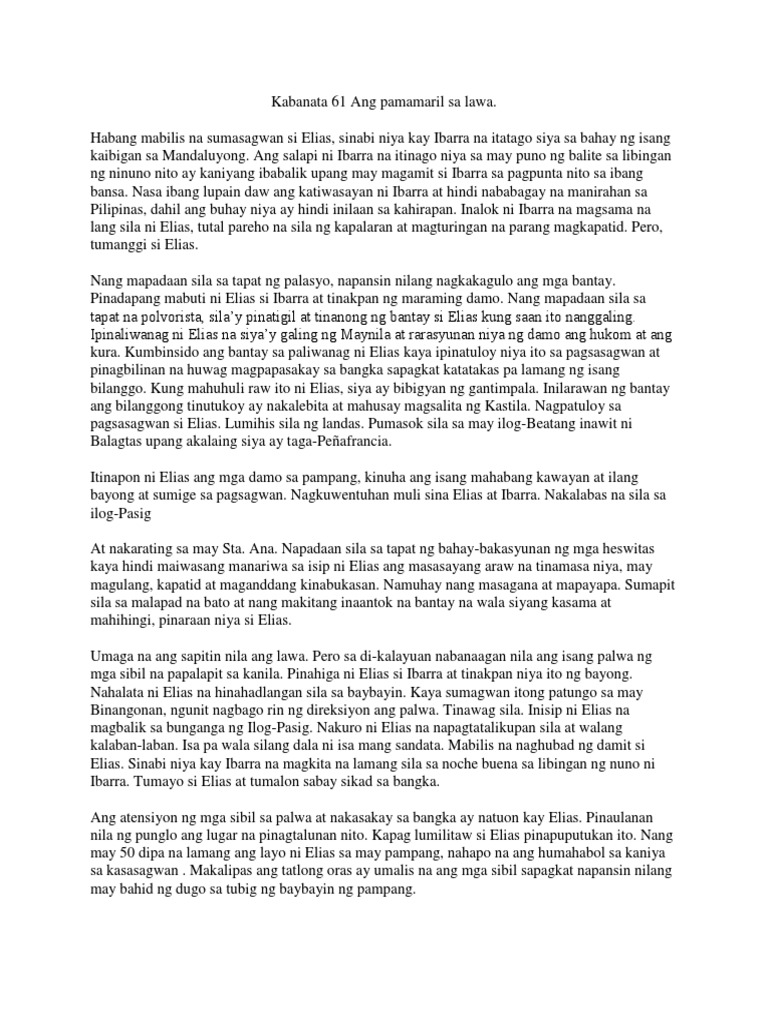 Kabanata 61 Ang pamamaril sa lawa.

Habang mabilis na sumasagwan si Elias, sinabi niya kay Ibarra na itatago siya sa bahay ng isang kaibigan sa Mandaluyong. Ang salapi ni Ibarra na itinago niya sa may puno ng balite sa libingan ng ninuno nito ay kaniyang ibabalik upang may magamit si Ibarra sa pagpunta nito sa ibang bansa. Nasa ibang lupain daw ang katiwasayan ni Ibarra at hindi nababagay na manirahan sa Pilipinas, dahil ang buhay niya ay hindi inilaan sa kahirapan. Inalok ni Ibarra na magsama na lang sila ni Elias, tutal pareho na sila ng kapalaran at magturingan na parang magkapatid. Pero, tumanggi si Elias.

Nang mapadaan sila sa tapat ng palasyo, napansin nilang nagkakagulo ang mga bantay. Pinadapang mabuti ni Elias si Ibarra at tinakpan ng maraming damo. Nang mapadaan sila sa tapat na polvorista, sila'y pinatigil at tinanong ng bantay si Elias kung saan ito nanggaling. Ipinaliwanag ni Elias na siya'y galing ng Maynila at rarasyunan niya ng damo ang hukom at ang kura. Kumbinsido ang bantay sa paliwanag ni Elias kaya ipinatuloy niya ito sa pagsasagwan at pinagbilinan na huwag magpapasakay sa bangka sapagkat katatakas pa lamang ng isang bilanggo. Kung mahuhuli raw ito ni Elias, siya ay bibigyan ng gantimpala. Inilarawan ng bantay ang bilanggong tinutukoy ay nakalebita at mahusay magsalita ng Kastila. Nagpatuloy sa pagsasagwan si Elias. Lumihis sila ng landas. Pumasok sila sa may ilog-Beatang inawit ni Balagtas upang akalaing siya ay taga-Peñafrancia.

Itinapon ni Elias ang mga damo sa pampang, kinuha ang isang mahabang kawayan at ilang bayong at sumige sa pagsagwan. Nagkuwentuhan muli sina Elias at Ibarra. Nakalabas na sila sa ilog-Pasig

At nakarating sa may Sta. Ana. Napadaan sila sa tapat ng bahay-bakasyunan ng mga heswitas kaya hindi maiwasang manariwa sa isip ni Elias ang masasayang araw na tinamasa niya, may magulang, kapatid at maganddang kinabukasan. Namuhay nang masagana at mapayapa. Sumapit sila sa malapad na bato at nang makitang inaantok na bantay na wala siyang kasama at mahihingi, pinaraan niya si Elias.

Umaga na ang sapitin nila ang lawa. Pero sa di-kalayuan nabanaagan nila ang isang palwa ng mga sibil na papalapit sa kanila. Pinahiga ni Elias si Ibarra at tinakpan niya ito ng bayong. Nahalata ni Elias na hinahadlangan sila sa baybayin. Kaya sumagwan itong patungo sa may Binangonan, ngunit nagbago rin ng direksiyon ang palwa. Tinawag sila. Inisip ni Elias na magbalik sa bunganga ng Ilog-Pasig. Nakuro ni Elias na napagtatalikupan sila at walang kalaban-laban. Isa pa wala silang dala ni isa mang sandata. Mabilis na naghubad ng damit si Elias. Sinabi niya kay Ibarra na magkita na lamang sila sa noche buena sa libingan ng nuno ni Ibarra. Tumayo si Elias at tumalon sabay sikad sa bangka.

Ang atensiyon ng mga sibil sa palwa at nakasakay sa bangka ay natuon kay Elias. Pinaulanan nila ng punglo ang lugar na pinagtalunan nito. Kapag lumilitaw si Elias pinapuputukan ito. Nang may 50 dipa na lamang ang layo ni Elias sa may pampang, nahapo na ang humahabol sa kaniya sa kasasagwan . Makalipas ang tatlong oras ay umalis na ang mga sibil sapagkat napansin nilang may bahid ng dugo sa tubig ng baybayin ng pampang.